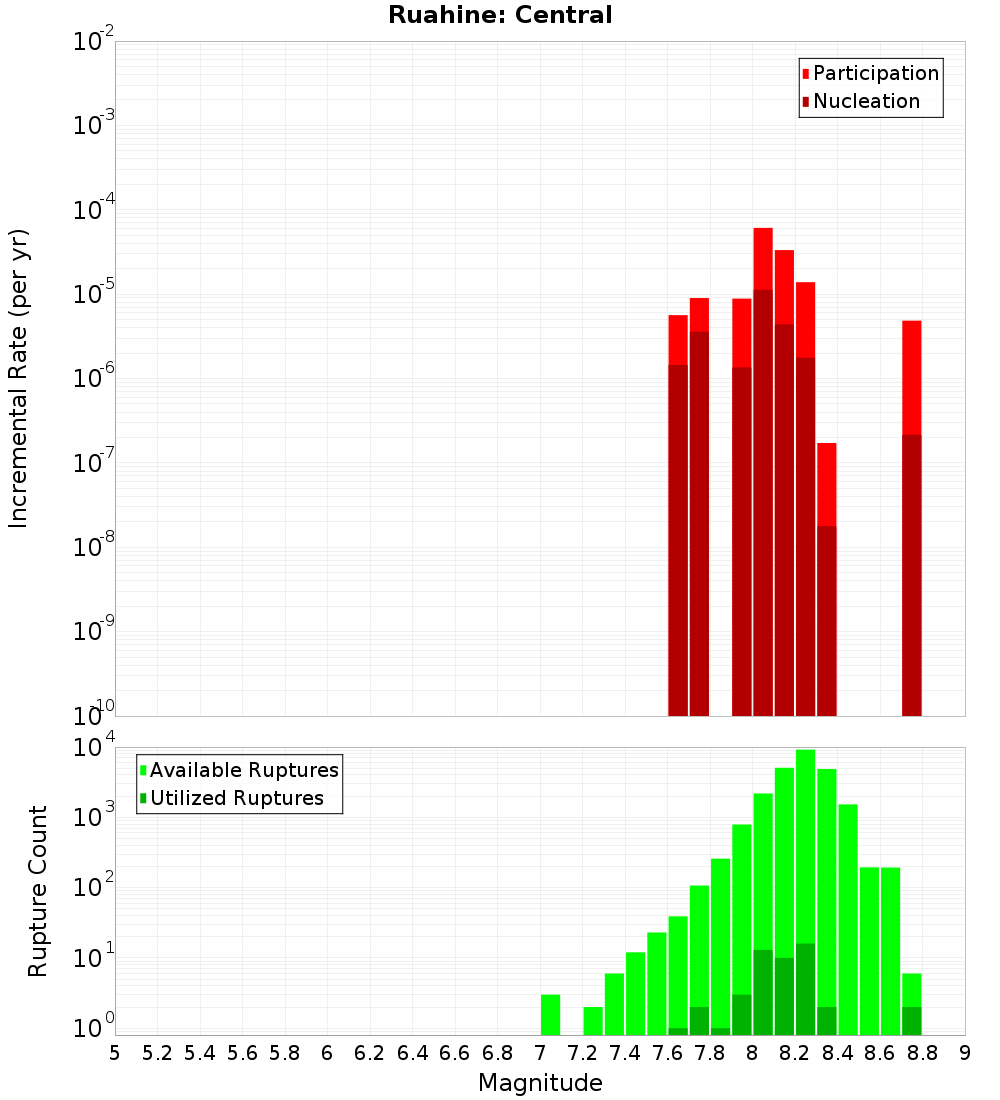 Ruahine: Central

Participation
Nucleation

Incremental Rate (per yr)

$10^{-2}$
$10^{-3}$
$10^{-4}$
$10^{-5}$
$10^{-6}$
$10^{-7}$
$10^{-8}$
$10^{-9}$
$10^{-10}$

Available Ruptures
Utilized Ruptures

Rupture Count

$10^{4}$
$10^{3}$
$10^{2}$
$10^{1}$
$10^{0}$

5 5.2 5.4 5.6 5.8 6 6.2 6.4 6.6 6.8 7 7.2 7.4 7.6 7.8 8 8.2 8.4 8.6 8.8 9

Magnitude